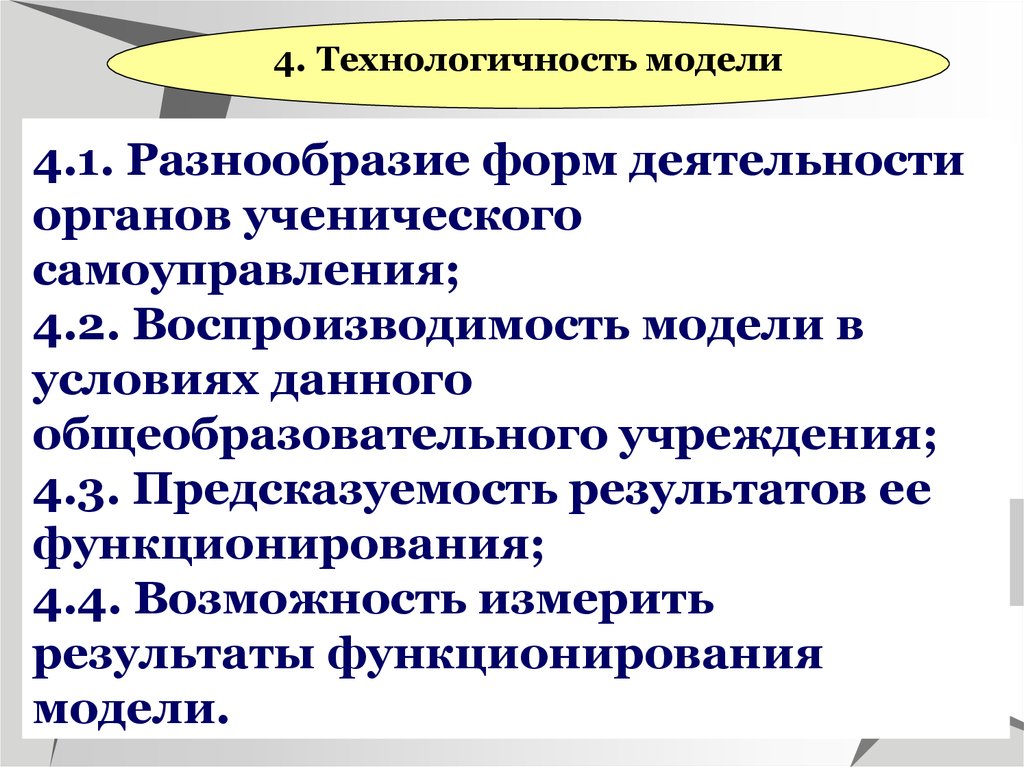 4. Технологичность модели

4.1. Разнообразие форм деятельности органов ученического самоуправления;
4.2. Воспроизводимость модели в условиях данного общеобразовательного учреждения;
4.3. Предсказуемость результатов ее функционирования;
4.4. Возможность измерить результаты функционирования модели.